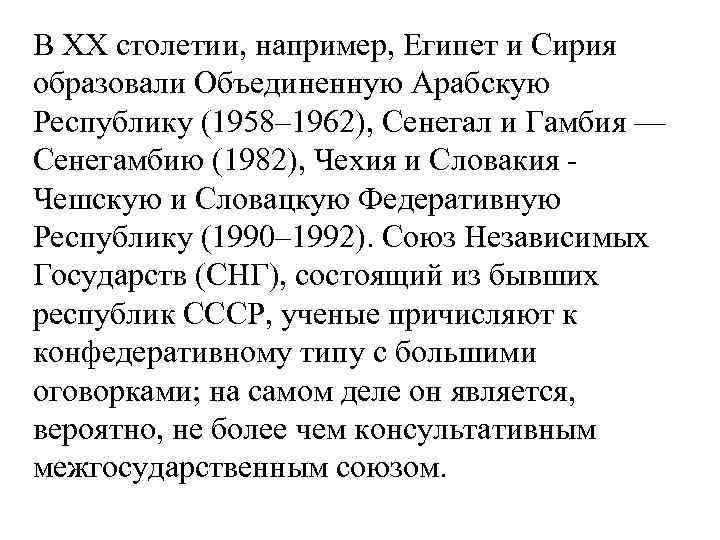 В XX столетии, например, Египет и Сирия образовали Объединенную Арабскую Республику (1958–1962), Сенегал и Гамбия — Сенегамбию (1982), Чехия и Словакия - Чешскую и Словацкую Федеративную Республику (1990–1992). Союз Независимых Государств (СНГ), состоящий из бывших республик СССР, ученые причисляют к конфедеративному типу с большими оговорками; на самом деле он является, вероятно, не более чем консультативным межгосударственным союзом.